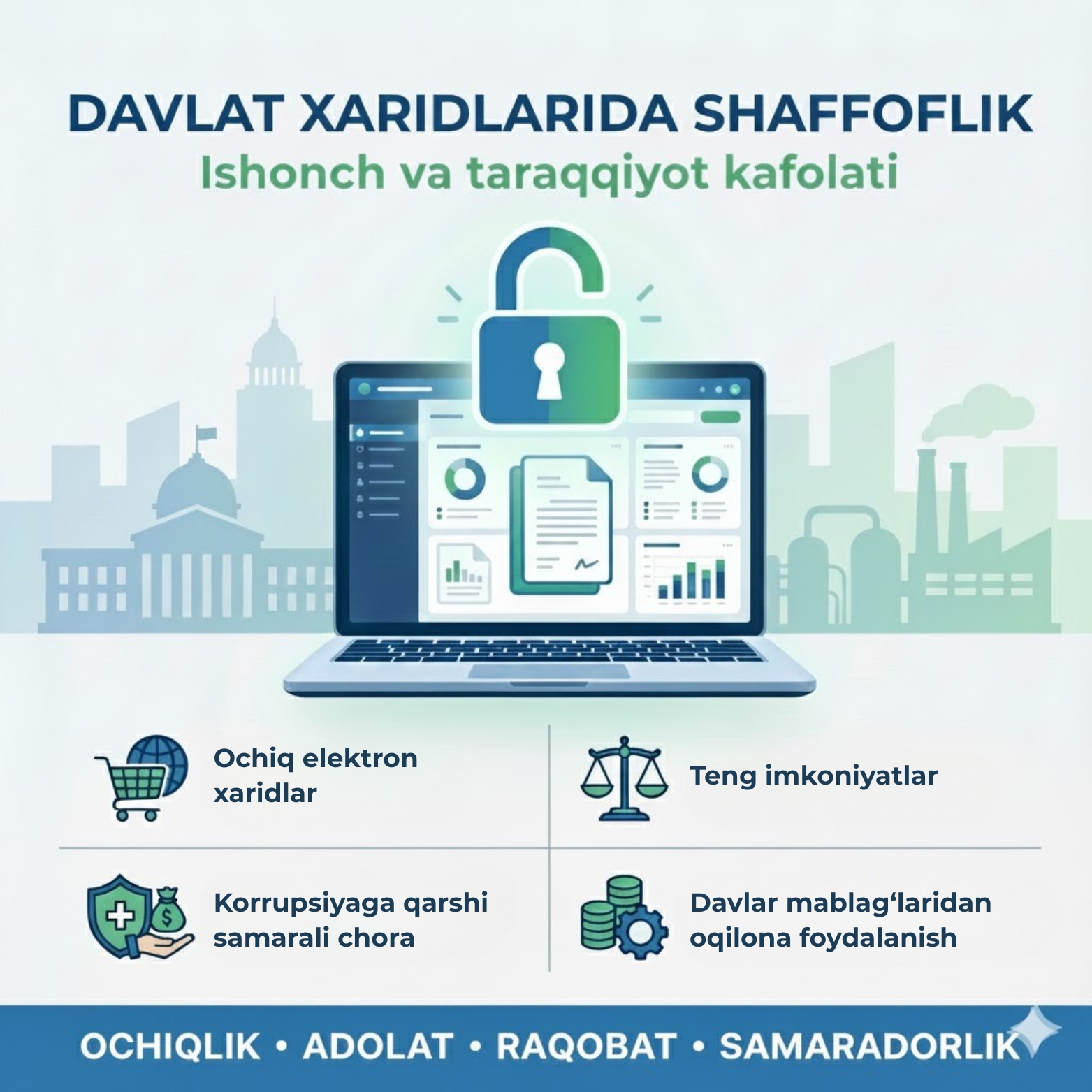 DAVLAT XARIDLARIDA SHAFFOFLIK
Ishonch va taraqqiyot kafolati

Ochiq elektron xaridlar

Teng imkoniyatlar

Korrupsiyaga qarshi samarali chora

Davlar mablag'laridan oqilona foydalanish

OCHIQLIK • ADOLAT • RAQOBAT • SAMARADORLIK